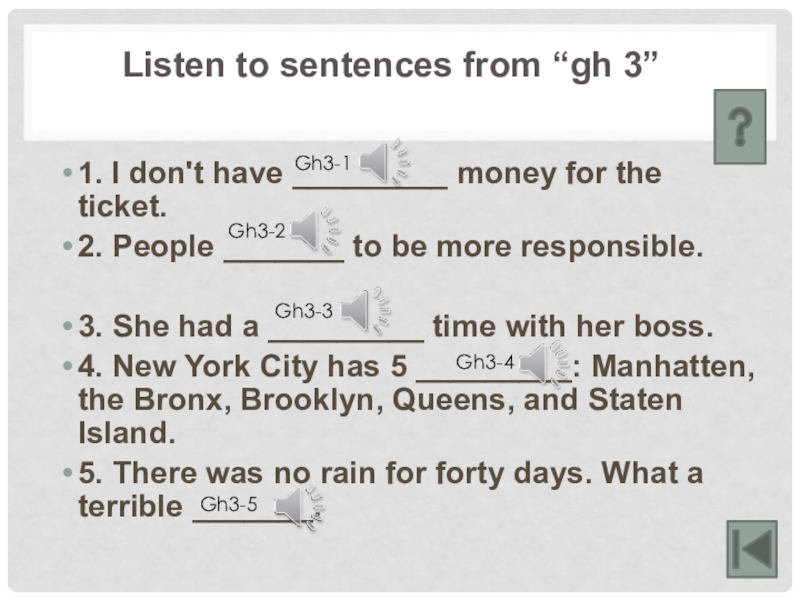 Listen to sentences from "gh 3"

?

• 1. I don't have Gh3-1 ____ money for the ticket.

• 2. People Gh3-2 ____ to be more responsible.

• 3. She had a Gh3-3 ____ time with her boss.

• 4. New York City has 5 Gh3-4 ____: Manhatten, the Bronx, Brooklyn, Queens, and Staten Island.

• 5. There was no rain for forty days. What a terrible Gh3-5 ____